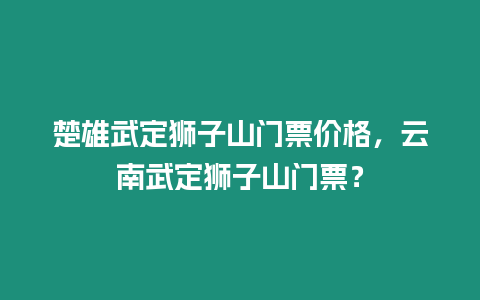 楚雄武定狮子山门票价格，云南武定狮子山门票？